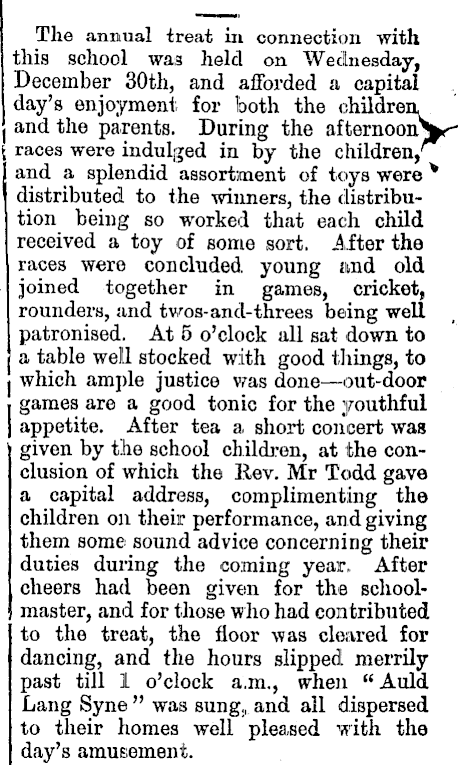 The annual treat in connection with this school was held on Wednesday, December 30th, and afforded a capital day's enjoyment for both the children and the parents. During the afternoon races were indulged in by the children, and a splendid assortment of toys were distributed to the winners, the distribution being so worked that each child received a toy of some sort. After the races were concluded young and old joined together in games, cricket, rounders, and twos-and-threes being well patronised. At 5 o'clock all sat down to a table well stocked with good things, to which ample justice was done—out-door games are a good tonic for the youthful appetite. After tea a short concert was given by the school children, at the conclusion of which the Rev. Mr Todd gave a capital address, complimenting the children on their performance, and giving them some sound advice concerning their duties during the coming year. After cheers had been given for the schoolmaster, and for those who had contributed to the treat, the floor was cleared for dancing, and the hours slipped merrily past till 1 o'clock a.m., when "Auld Lang Syne" was sung, and all dispersed to their homes well pleased with the day's amusement.